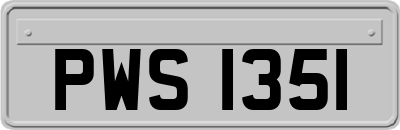 PWS 1351